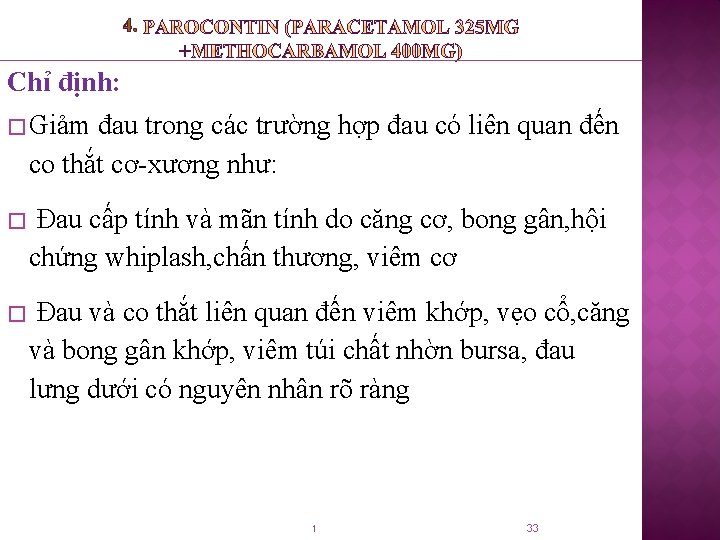 4. PAROCONTIN (PARACETAMOL 325MG +METHOCARBAMOL 400MG)

Chỉ định:

□ Giảm đau trong các trường hợp đau có liên quan đến co thắt cơ-xương như:

□ Đau cấp tính và mãn tính do căng cơ, bong gân,hội chứng whiplash,chấn thương, viêm cơ

□ Đau và co thắt liên quan đến viêm khớp, vẹo cổ,căng và bong gân khớp, viêm túi chất nhờn bursa, đau lưng dưới có nguyên nhân rõ ràng

1

33